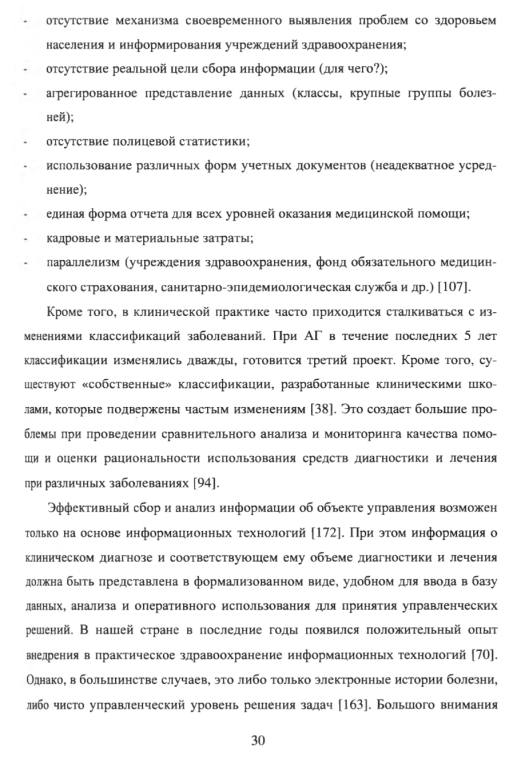 - отсутствие механизма своевременного выявления проблем со здоровьем населения и информирования учреждений здравоохранения;
- отсутствие реальной цели сбора информации (для чего?);
- агрегированное представление данных (классы, крупные группы болезней);
- отсутствие полицевой статистики;
- использование различных форм учетных документов (неадекватное усреднение);
- единая форма отчета для всех уровней оказания медицинской помощи;
- кадровые и материальные затраты;
- параллелизм (учреждения здравоохранения, фонд обязательного медицинского страхования, санитарно-эпидемиологическая служба и др.) [107].

Кроме того, в клинической практике часто приходится сталкиваться с изменениями классификаций заболеваний. При АГ в течение последних 5 лет классификации изменялись дважды, готовится третий проект. Кроме того, существуют «собственные» классификации, разработанные клиническими школами, которые подвержены частым изменениям [38]. Это создает большие проблемы при проведении сравнительного анализа и мониторинга качества помощи и оценки рациональности использования средств диагностики и лечения при различных заболеваниях [94].

Эффективный сбор и анализ информации об объекте управления возможен только на основе информационных технологий [172]. При этом информация о клиническом диагнозе и соответствующем ему объеме диагностики и лечения должна быть представлена в формализованном виде, удобном для ввода в базу данных, анализа и оперативного использования для принятия управленческих решений. В нашей стране в последние годы появился положительный опыт внедрения в практическое здравоохранение информационных технологий [70]. Однако, в большинстве случаев, это либо только электронные истории болезни, либо чисто управленческий уровень решения задач [163]. Большого внимания

30